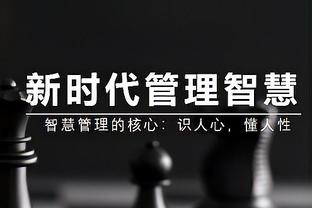 新时代管理智慧

智慧管理的核心：识人心，懂人性